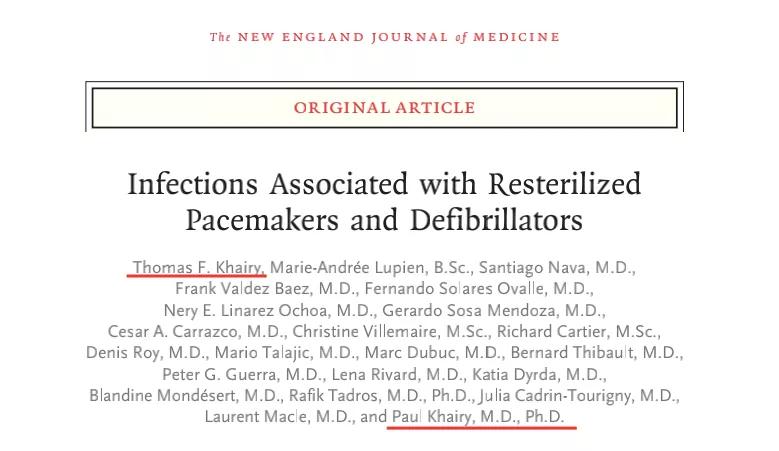 The NEW ENGLAND JOURNAL of MEDICINE

ORIGINAL ARTICLE

Infections Associated with Resterilized Pacemakers and Defibrillators

Thomas F. Khairy, Marie-Andrée Lupien, B.Sc., Santiago Nava, M.D., Frank Valdez Baez, M.D., Fernando Solares Ovalle, M.D., Nery E. Linarez Ochoa, M.D., Gerardo Sosa Mendoza, M.D., Cesar A. Carrazco, M.D., Christine Villemaire, M.Sc., Richard Cartier, M.Sc., Denis Roy, M.D., Mario Talajic, M.D., Marc Dubuc, M.D., Bernard Thibault, M.D., Peter G. Guerra, M.D., Lena Rivard, M.D., Katia Dyrda, M.D., Blandine Mondésert, M.D., Rafik Tadros, M.D., Ph.D., Julia Cadrin-Tourigny, M.D., Laurent Macle, M.D., and Paul Khairy, M.D., Ph.D.